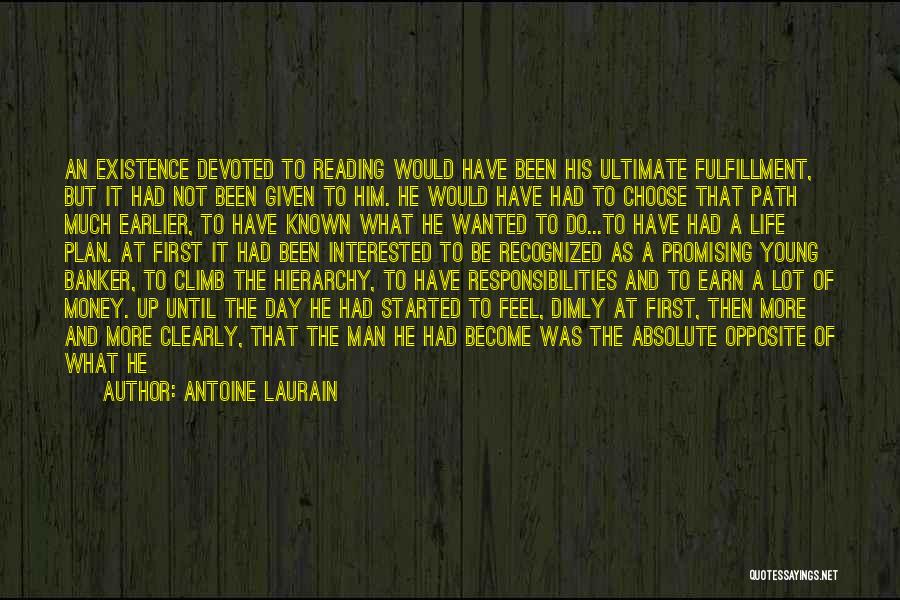 AN EXISTENCE DEVOTED TO READING WOULD HAVE BEEN HIS ULTIMATE FULFILLMENT, BUT IT HAD NOT BEEN GIVEN TO HIM. HE WOULD HAVE HAD TO CHOOSE THAT PATH MUCH EARLIER, TO HAVE KNOWN WHAT HE WANTED TO DO...TO HAVE HAD A LIFE PLAN. AT FIRST IT HAD BEEN INTERESTED TO BE RECOGNIZED AS A PROMISING YOUNG BANKER, TO CLIMB THE HIERARCHY, TO HAVE RESPONSIBILITIES AND TO EARN A LOT OF MONEY. UP UNTIL THE DAY HE HAD STARTED TO FEEL, DIMLY AT FIRST, THEN MORE AND MORE CLEARLY, THAT THE MAN HE HAD BECOME WAS THE ABSOLUTE OPPOSITE OF WHAT HE

AUTHOR: ANTOINE LAURAIN

QUOTESSAYINGS.NET